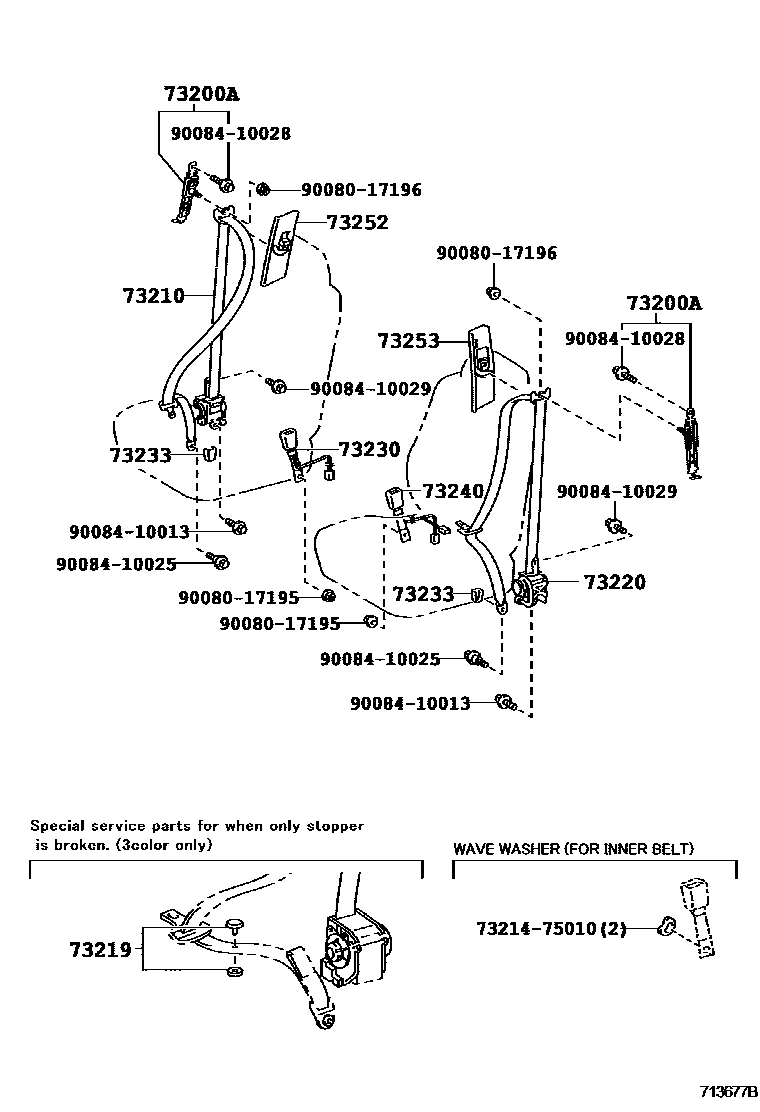 73200A
90084-10028
90080-17196
73252
73210
90084-10029
73233
73230
90084-10013
90084-10025
90080-17195
90080-17195
90080-17196
73200A
90084-10028
73253
73240
90084-10029
73233
73220
90084-10025
90084-10013

Special service parts for when only stopper is broken. (3color only)

73219

WAVE WASHER (FOR INNER BELT)

73214-75010(2)

713677B